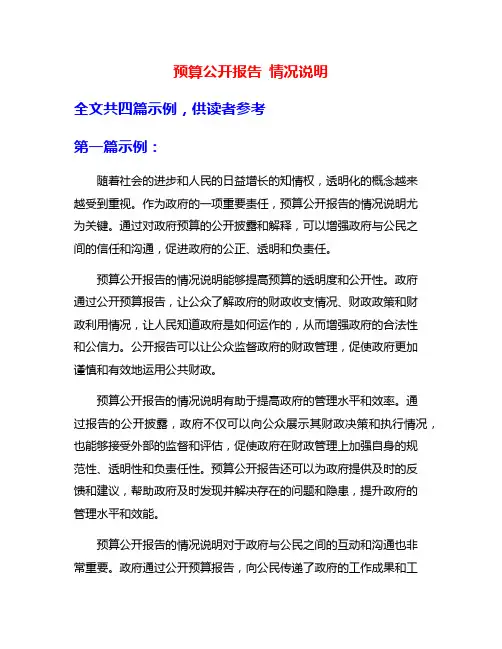 预算公开报告 情况说明

全文共四篇示例，供读者参考

第一篇示例：

随着社会的进步和人民的日益增长的知情权，透明化的概念越来越受到重视。作为政府的一项重要责任，预算公开报告的情况说明尤为关键。通过对政府预算的公开披露和解释，可以增强政府与公民之间的信任和沟通，促进政府的公正、透明和负责任。

预算公开报告的情况说明能够提高预算的透明度和公开性。政府通过公开预算报告，让公众了解政府的财政收支情况、财政政策和财政利用情况，让人民知道政府是如何运作的，从而增强政府的合法性和公信力。公开报告可以让公众监督政府的财政管理，促使政府更加谨慎和有效地运用公共财政。

预算公开报告的情况说明有助于提高政府的管理水平和效率。通过报告的公开披露，政府不仅可以向公众展示其财政决策和执行情况，也能够接受外部的监督和评估，促使政府在财政管理上加强自身的规范性、透明性和负责任性。预算公开报告还可以为政府提供及时的反馈和建议，帮助政府及时发现并解决存在的问题和隐患，提升政府的管理水平和效能。

预算公开报告的情况说明对于政府与公民之间的互动和沟通也非常重要。政府通过公开预算报告，向公民传递了政府的工作成果和工